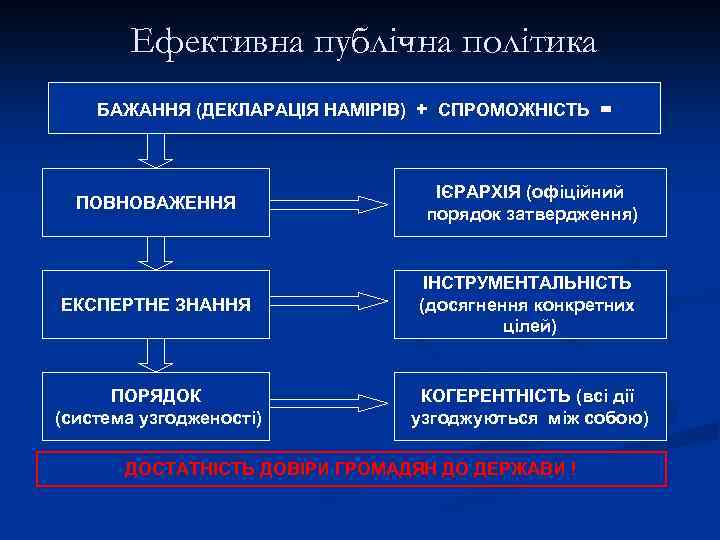 Ефективна публічна політика

БАЖАННЯ (ДЕКЛАРАЦІЯ НАМІРІВ) + СПРОМОЖНІСТЬ =

ПОВНОВАЖЕННЯ

ІЄРАРХІЯ (офіційний порядок затвердження)

ЕКСПЕРТНЕ ЗНАННЯ

ІНСТРУМЕНТАЛЬНІСТЬ (досягнення конкретних цілей)

ПОРЯДОК (система узгодженості)

КОГЕРЕНТНІСТЬ (всі дії узгоджуються між собою)

ДОСТАТНІСТЬ ДОВІРИ ГРОМАДЯН ДО ДЕРЖАВИ !